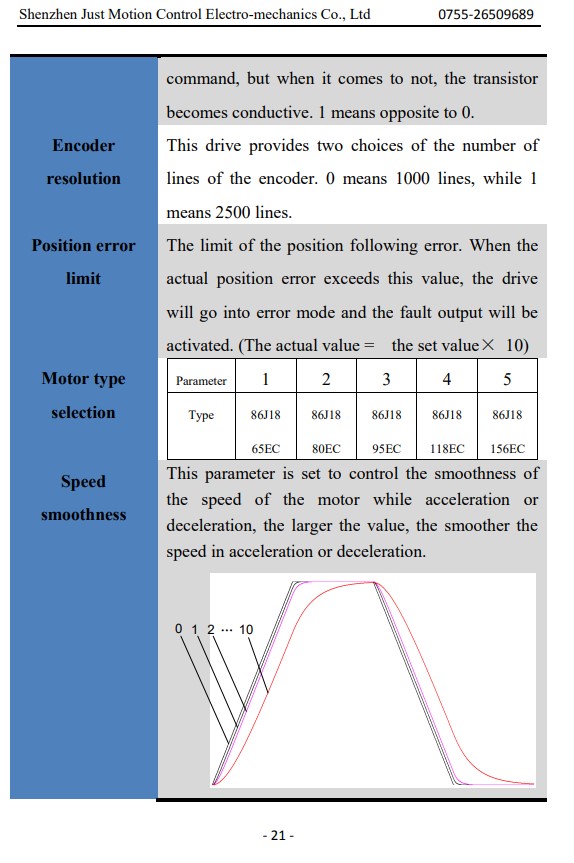 Shenzhen Just Motion Control Electro-mechanics Co., Ltd 0755-26509689

| | |
|---|---|
| | command, but when it comes to not, the transistor becomes conductive. 1 means opposite to 0. |
| Encoder resolution | This drive provides two choices of the number of lines of the encoder. 0 means 1000 lines, while 1 means 2500 lines. |
| Position error limit | The limit of the position following error. When the actual position error exceeds this value, the drive will go into error mode and the fault output will be activated. (The actual value = the set value× 10) |
| Motor type selection | (see table below) |
| Speed smoothness | This parameter is set to control the smoothness of the speed of the motor while acceleration or deceleration, the larger the value, the smoother the speed in acceleration or deceleration. |

| Parameter | 1 | 2 | 3 | 4 | 5 |
|---|---|---|---|---|---|
| Type | 86J18 65EC | 86J18 80EC | 86J18 95EC | 86J18 118EC | 86J18 156EC |

0 1 2 ··· 10

- 21 -